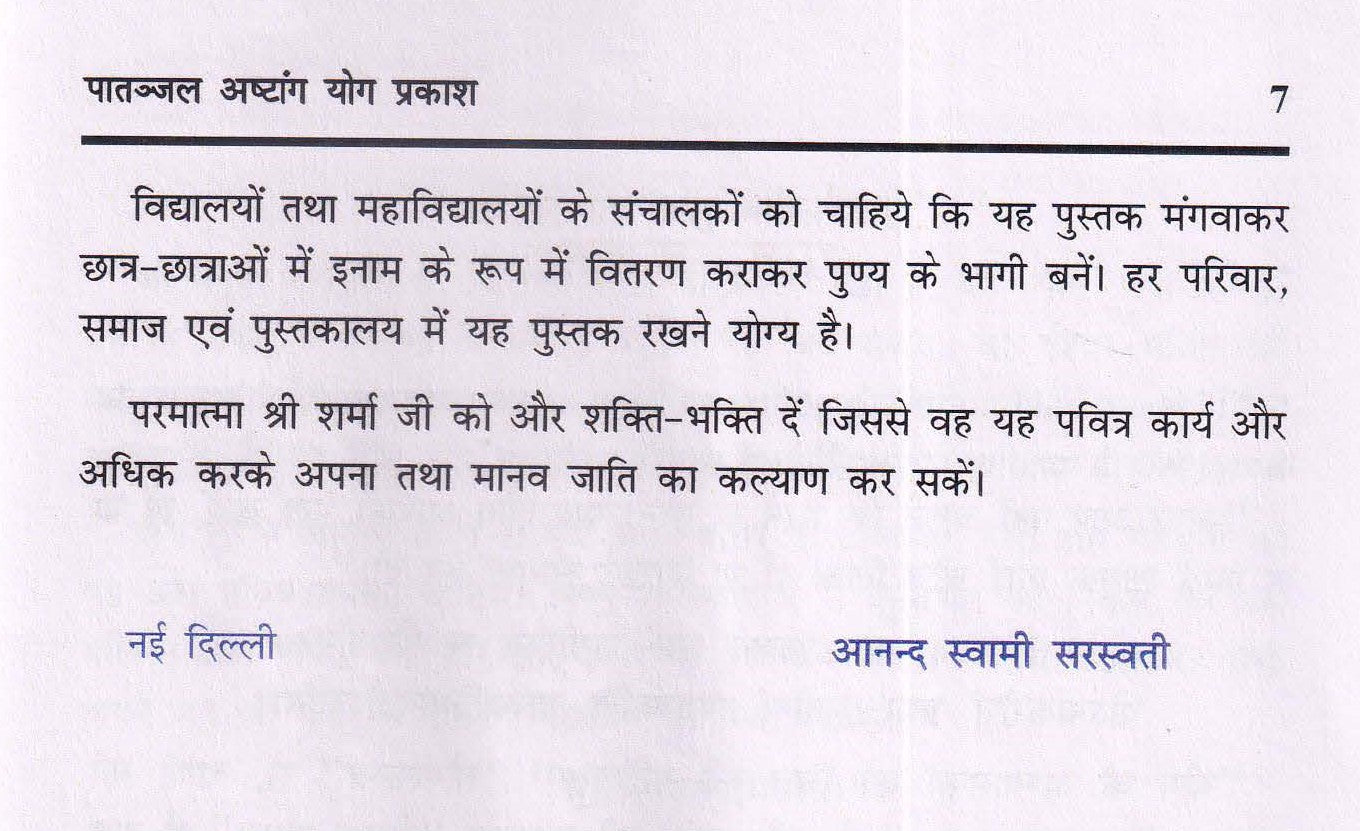 पातञ्जल अष्टांग योग प्रकाश 7

विद्यालयों तथा महाविद्यालयों के संचालकों को चाहिये कि यह पुस्तक मंगवाकर छात्र-छात्राओं में इनाम के रूप में वितरण कराकर पुण्य के भागी बनें। हर परिवार, समाज एवं पुस्तकालय में यह पुस्तक रखने योग्य है।

परमात्मा श्री शर्मा जी को और शक्ति-भक्ति दें जिससे वह यह पवित्र कार्य और अधिक करके अपना तथा मानव जाति का कल्याण कर सकें।

नई दिल्ली

आनन्द स्वामी सरस्वती